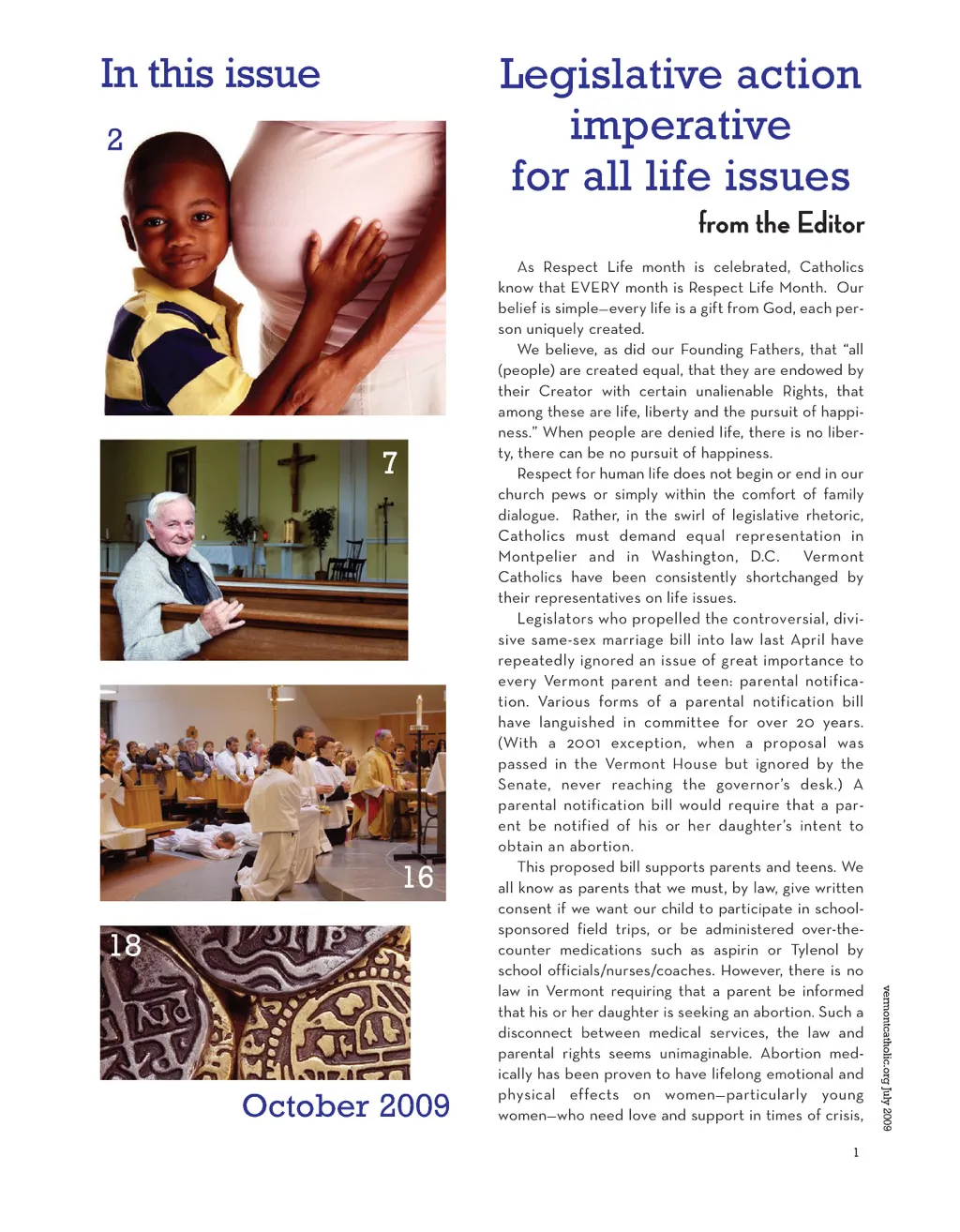 In this issue

2

7

16

18

October 2009

Legislative action imperative for all life issues

from the Editor

As Respect Life month is celebrated, Catholics know that EVERY month is Respect Life Month. Our belief is simple—every life is a gift from God, each person uniquely created.

We believe, as did our Founding Fathers, that "all (people) are created equal, that they are endowed by their Creator with certain unalienable Rights, that among these are life, liberty and the pursuit of happiness." When people are denied life, there is no liberty, there can be no pursuit of happiness.

Respect for human life does not begin or end in our church pews or simply within the comfort of family dialogue. Rather, in the swirl of legislative rhetoric, Catholics must demand equal representation in Montpelier and in Washington, D.C. Vermont Catholics have been consistently shortchanged by their representatives on life issues.

Legislators who propelled the controversial, divisive same-sex marriage bill into law last April have repeatedly ignored an issue of great importance to every Vermont parent and teen: parental notification. Various forms of a parental notification bill have languished in committee for over 20 years. (With a 2001 exception, when a proposal was passed in the Vermont House but ignored by the Senate, never reaching the governor's desk.) A parental notification bill would require that a parent be notified of his or her daughter's intent to obtain an abortion.

This proposed bill supports parents and teens. We all know as parents that we must, by law, give written consent if we want our child to participate in school-sponsored field trips, or be administered over-the-counter medications such as aspirin or Tylenol by school officials/nurses/coaches. However, there is no law in Vermont requiring that a parent be informed that his or her daughter is seeking an abortion. Such a disconnect between medical services, the law and parental rights seems unimaginable. Abortion medically has been proven to have lifelong emotional and physical effects on women—particularly young women—who need love and support in times of crisis,

vermontcatholic.org July 2009

1